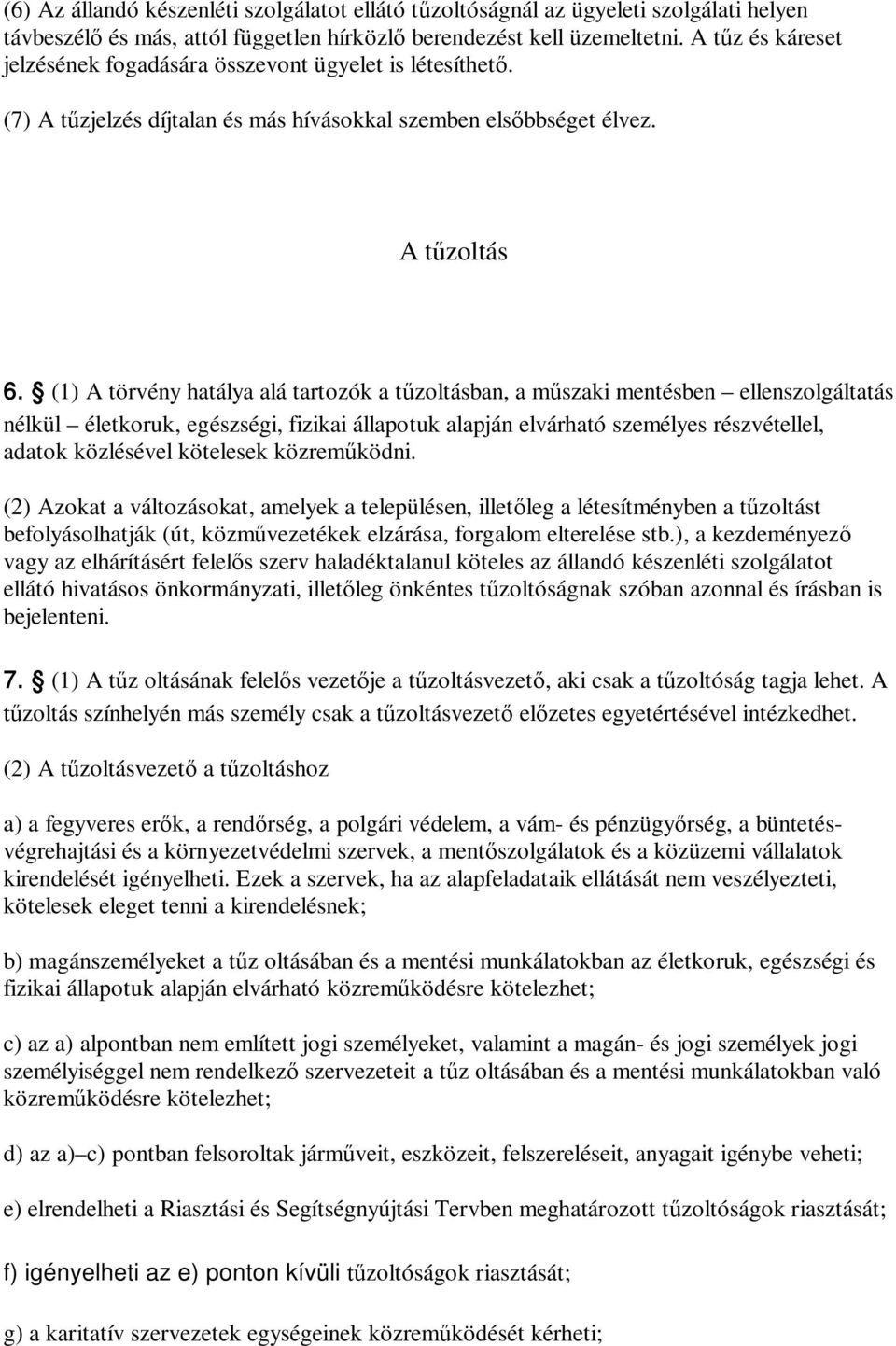 (6) Az állandó készenléti szolgálatot ellátó tűzoltóságnál az ügyeleti szolgálati helyen távbeszélő és más, attól független hírközlő berendezést kell üzemeltetni. A tűz és káreset jelzésének fogadására összevont ügyelet is létesíthető.

(7) A tűzjelzés díjtalan és más hívásokkal szemben elsőbbséget élvez.

A tűzoltás

6. § (1) A törvény hatálya alá tartozók a tűzoltásban, a műszaki mentésben – ellenszolgáltatás nélkül – életkoruk, egészségi, fizikai állapotuk alapján elvárható személyes részvétellel, adatok közlésével kötelesek közreműködni.

(2) Azokat a változásokat, amelyek a településen, illetőleg a létesítményben a tűzoltást befolyásolhatják (út, közművezetékek elzárása, forgalom elterelése stb.), a kezdeményező vagy az elhárításért felelős szerv haladéktalanul köteles az állandó készenléti szolgálatot ellátó hivatásos önkormányzati, illetőleg önkéntes tűzoltóságnak szóban azonnal és írásban is bejelenteni.

7. § (1) A tűz oltásának felelős vezetője a tűzoltásvezető, aki csak a tűzoltóság tagja lehet. A tűzoltás színhelyén más személy csak a tűzoltásvezető előzetes egyetértésével intézkedhet.

(2) A tűzoltásvezető a tűzoltáshoz

a) a fegyveres erők, a rendőrség, a polgári védelem, a vám- és pénzügyőrség, a büntetés-végrehajtási és a környezetvédelmi szervek, a mentőszolgálatok és a közüzemi vállalatok kirendelését igényelheti. Ezek a szervek, ha az alapfeladataik ellátását nem veszélyezteti, kötelesek eleget tenni a kirendelésnek;

b) magánszemélyeket a tűz oltásában és a mentési munkálatokban az életkoruk, egészségi és fizikai állapotuk alapján elvárható közreműködésre kötelezhet;

c) az a) alpontban nem említett jogi személyeket, valamint a magán- és jogi személyek jogi személyiséggel nem rendelkező szervezeteit a tűz oltásában és a mentési munkálatokban való közreműködésre kötelezhet;

d) az a)–c) pontban felsoroltak járműveit, eszközeit, felszereléseit, anyagait igénybe veheti;

e) elrendelheti a Riasztási és Segítségnyújtási Tervben meghatározott tűzoltóságok riasztását;

f) igényelheti az e) ponton kívüli tűzoltóságok riasztását;

g) a karitatív szervezetek egységeinek közreműködését kérheti;